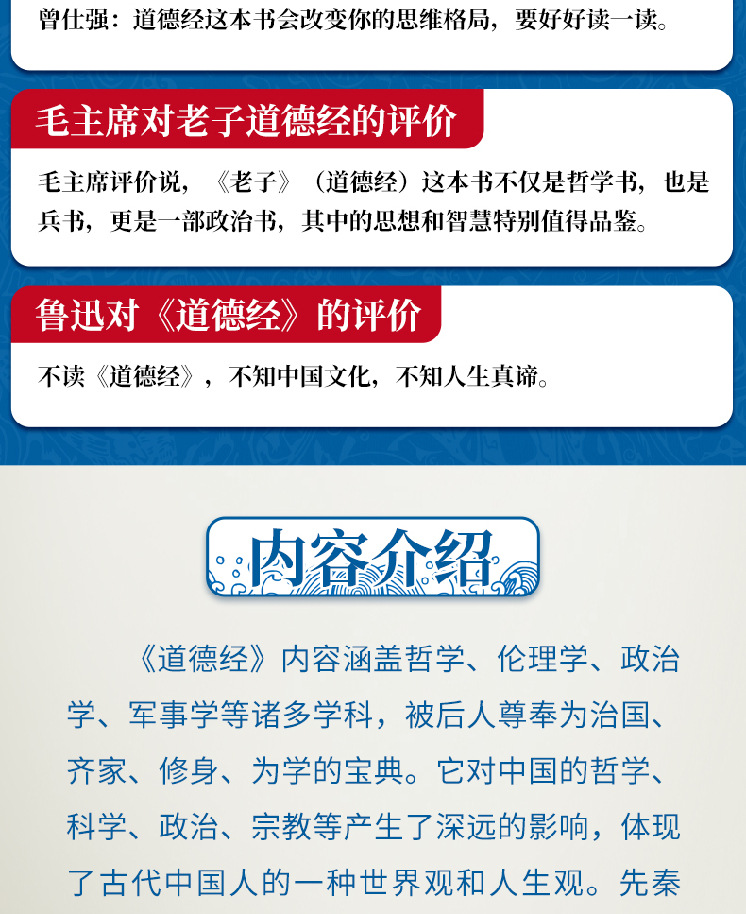 曾仕强：道德经这本书会改变你的思维格局，要好好读一读。

毛主席对老子道德经的评价

毛主席评价说，《老子》（道德经）这本书不仅是哲学书，也是兵书，更是一部政治书，其中的思想和智慧特别值得品鉴。

鲁迅对《道德经》的评价

不读《道德经》，不知中国文化，不知人生真谛。

内容介绍

《道德经》内容涵盖哲学、伦理学、政治学、军事学等诸多学科，被后人尊奉为治国、齐家、修身、为学的宝典。它对中国的哲学、科学、政治、宗教等产生了深远的影响，体现了古代中国人的一种世界观和人生观。先秦